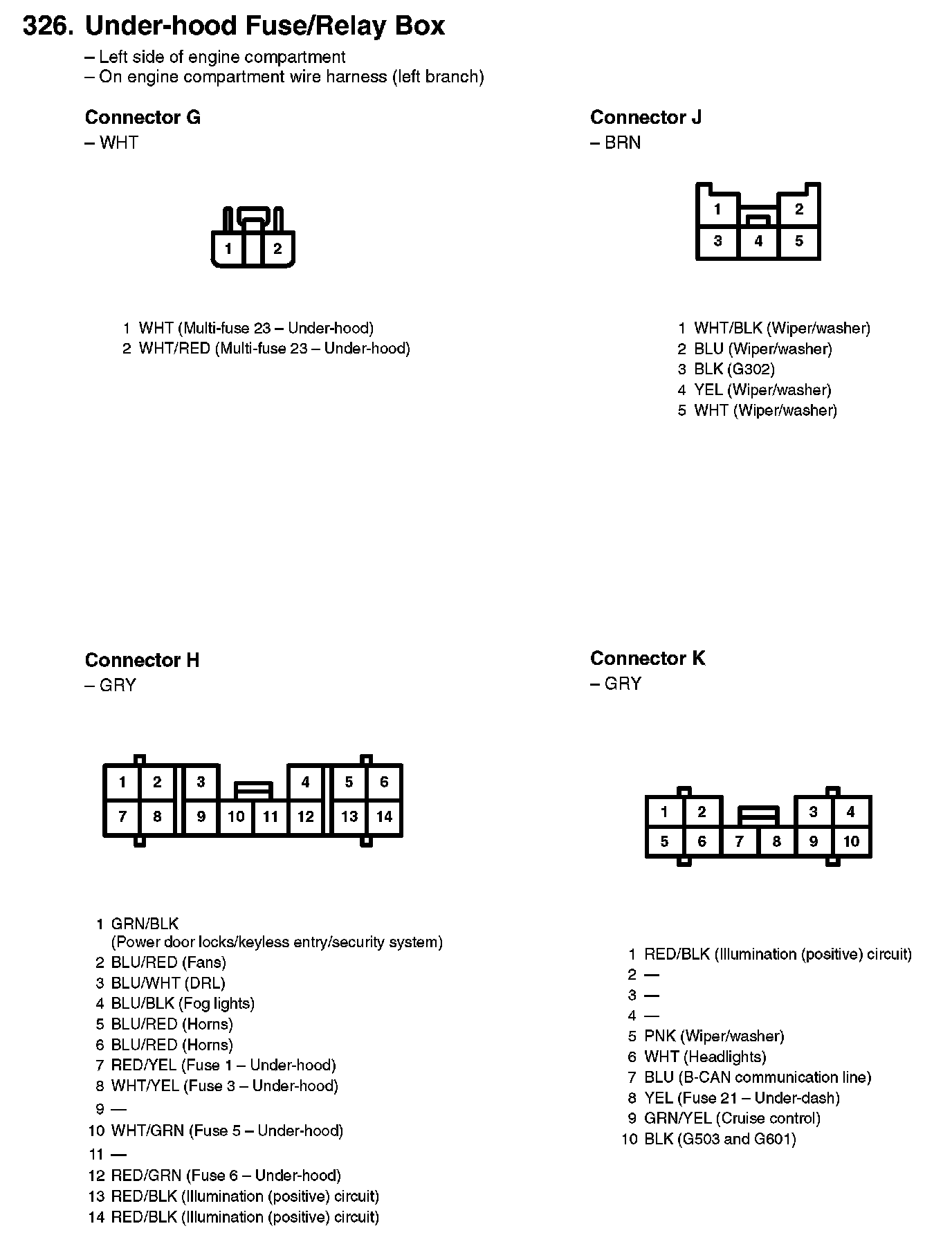 326. Under-hood Fuse/Relay Box
– Left side of engine compartment
– On engine compartment wire harness (left branch)

Connector G
– WHT

1 2

1 WHT (Multi-fuse 23 – Under-hood)
2 WHT/RED (Multi-fuse 23 – Under-hood)

Connector H
– GRY

1 2 3 4 5 6
7 8 9 10 11 12 13 14

1 GRN/BLK
(Power door locks/keyless entry/security system)
2 BLU/RED (Fans)
3 BLU/WHT (DRL)
4 BLU/BLK (Fog lights)
5 BLU/RED (Horns)
6 BLU/RED (Horns)
7 RED/YEL (Fuse 1 – Under-hood)
8 WHT/YEL (Fuse 3 – Under-hood)
9 —
10 WHT/GRN (Fuse 5 – Under-hood)
11 —
12 RED/GRN (Fuse 6 – Under-hood)
13 RED/BLK (Illumination (positive) circuit)
14 RED/BLK (Illumination (positive) circuit)

Connector J
– BRN

1 2
3 4 5

1 WHT/BLK (Wiper/washer)
2 BLU (Wiper/washer)
3 BLK (G302)
4 YEL (Wiper/washer)
5 WHT (Wiper/washer)

Connector K
– GRY

1 2 3 4
5 6 7 8 9 10

1 RED/BLK (Illumination (positive) circuit)
2 —
3 —
4 —
5 PNK (Wiper/washer)
6 WHT (Headlights)
7 BLU (B-CAN communication line)
8 YEL (Fuse 21 – Under-dash)
9 GRN/YEL (Cruise control)
10 BLK (G503 and G601)